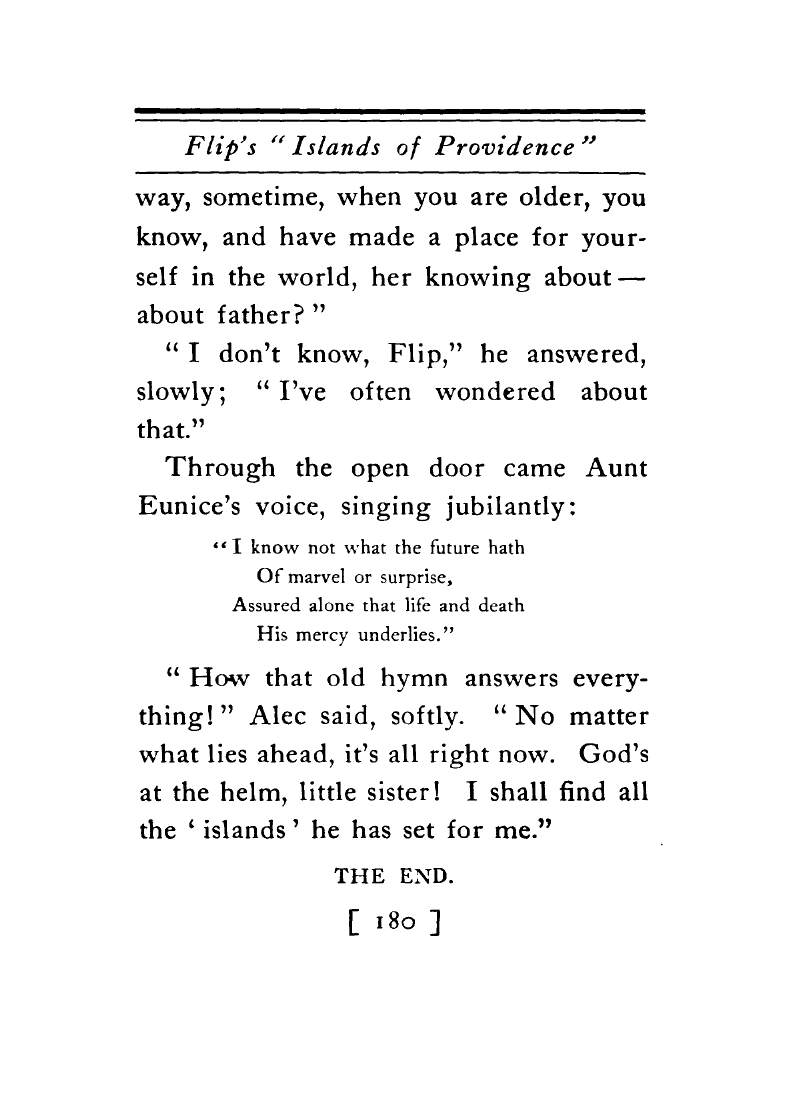 Flip's "Islands of Providence"

way, sometime, when you are older, you know, and have made a place for yourself in the world, her knowing about — about father?"

"I don't know, Flip," he answered, slowly; "I've often wondered about that."

Through the open door came Aunt Eunice's voice, singing jubilantly:

"I know not what the future hath
Of marvel or surprise,
Assured alone that life and death
His mercy underlies."

"How that old hymn answers everything!" Alec said, softly. "No matter what lies ahead, it's all right now. God's at the helm, little sister! I shall find all the 'islands' he has set for me."

THE END.

[ 180 ]